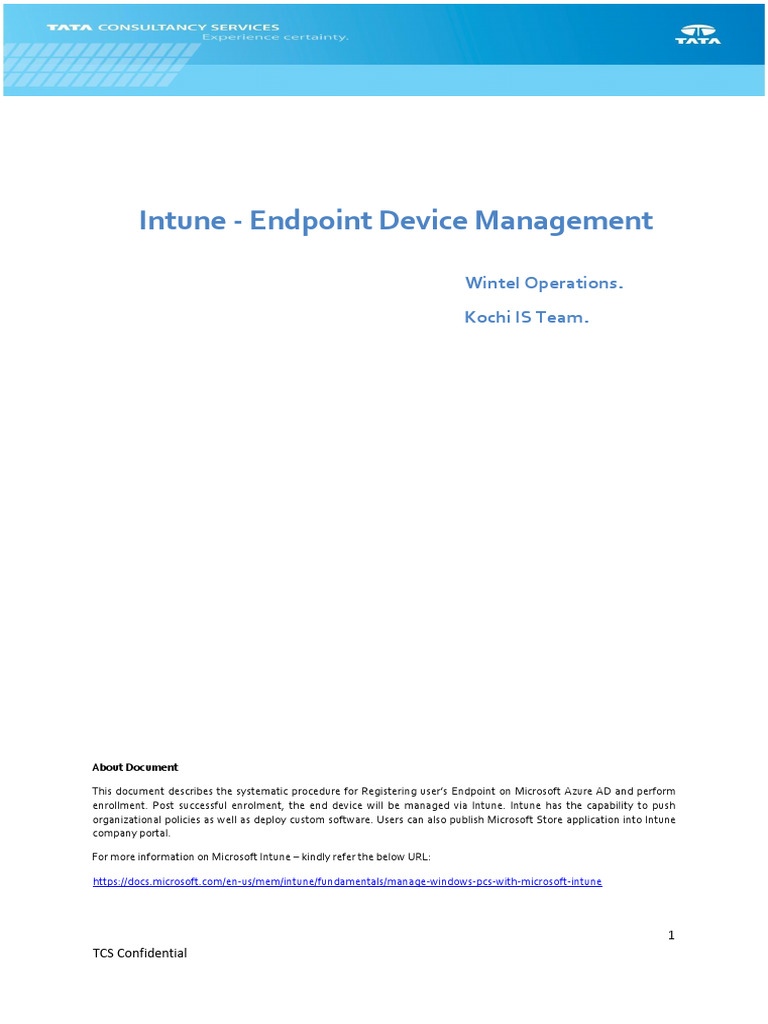 TATA CONSULTANCY SERVICES
Experience certainty.

TATA

Intune - Endpoint Device Management

Wintel Operations.

Kochi IS Team.

About Document

This document describes the systematic procedure for Registering user's Endpoint on Microsoft Azure AD and perform enrollment. Post successful enrolment, the end device will be managed via Intune. Intune has the capability to push organizational policies as well as deploy custom software. Users can also publish Microsoft Store application into Intune company portal.

For more information on Microsoft Intune – kindly refer the below URL:

https://docs.microsoft.com/en-us/mem/intune/fundamentals/manage-windows-pcs-with-microsoft-intune

1

TCS Confidential